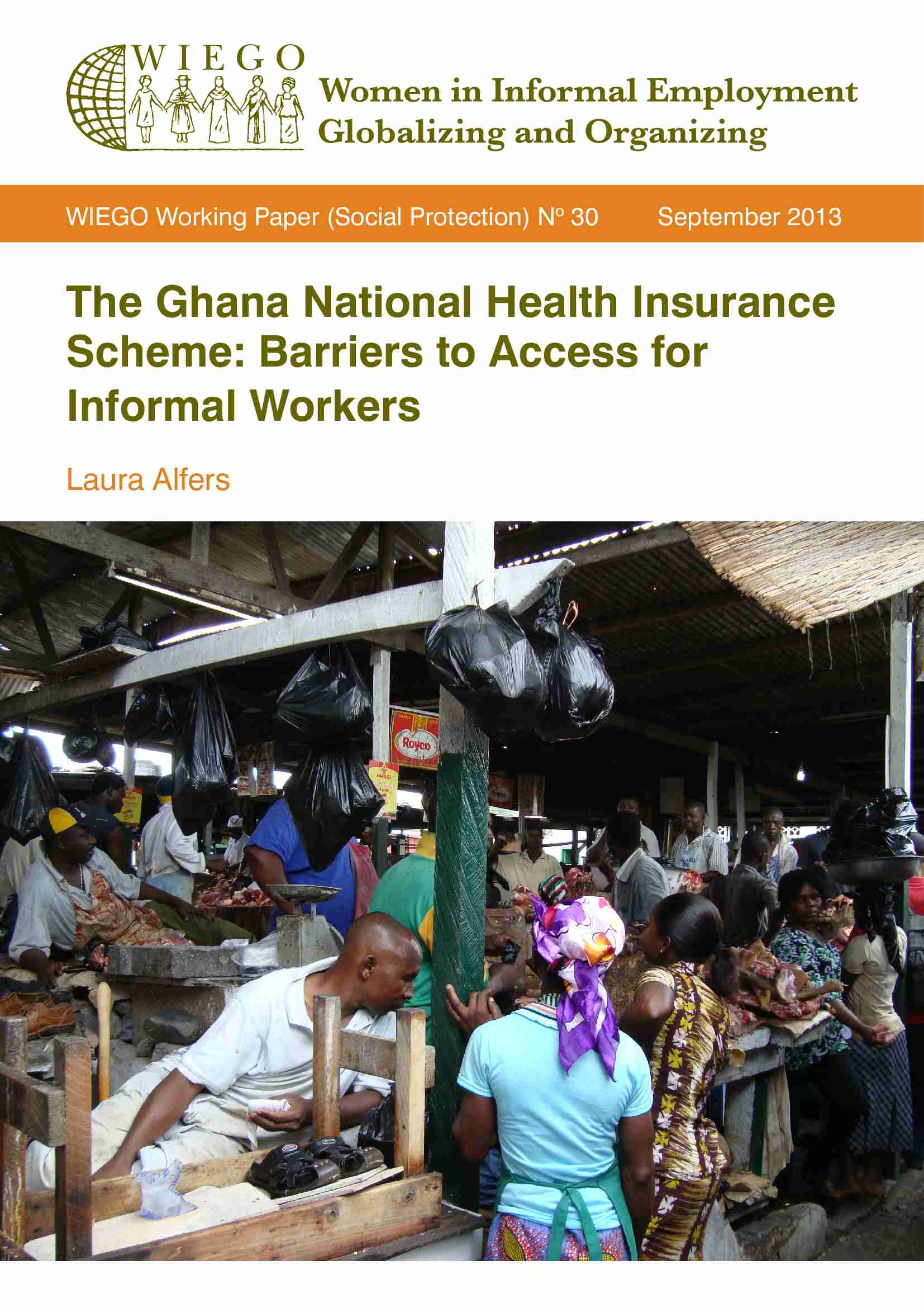 WIEGO

Women in Informal Employment
Globalizing and Organizing

WIEGO Working Paper (Social Protection) Nº 30 September 2013

The Ghana National Health Insurance Scheme: Barriers to Access for Informal Workers

Laura Alfers